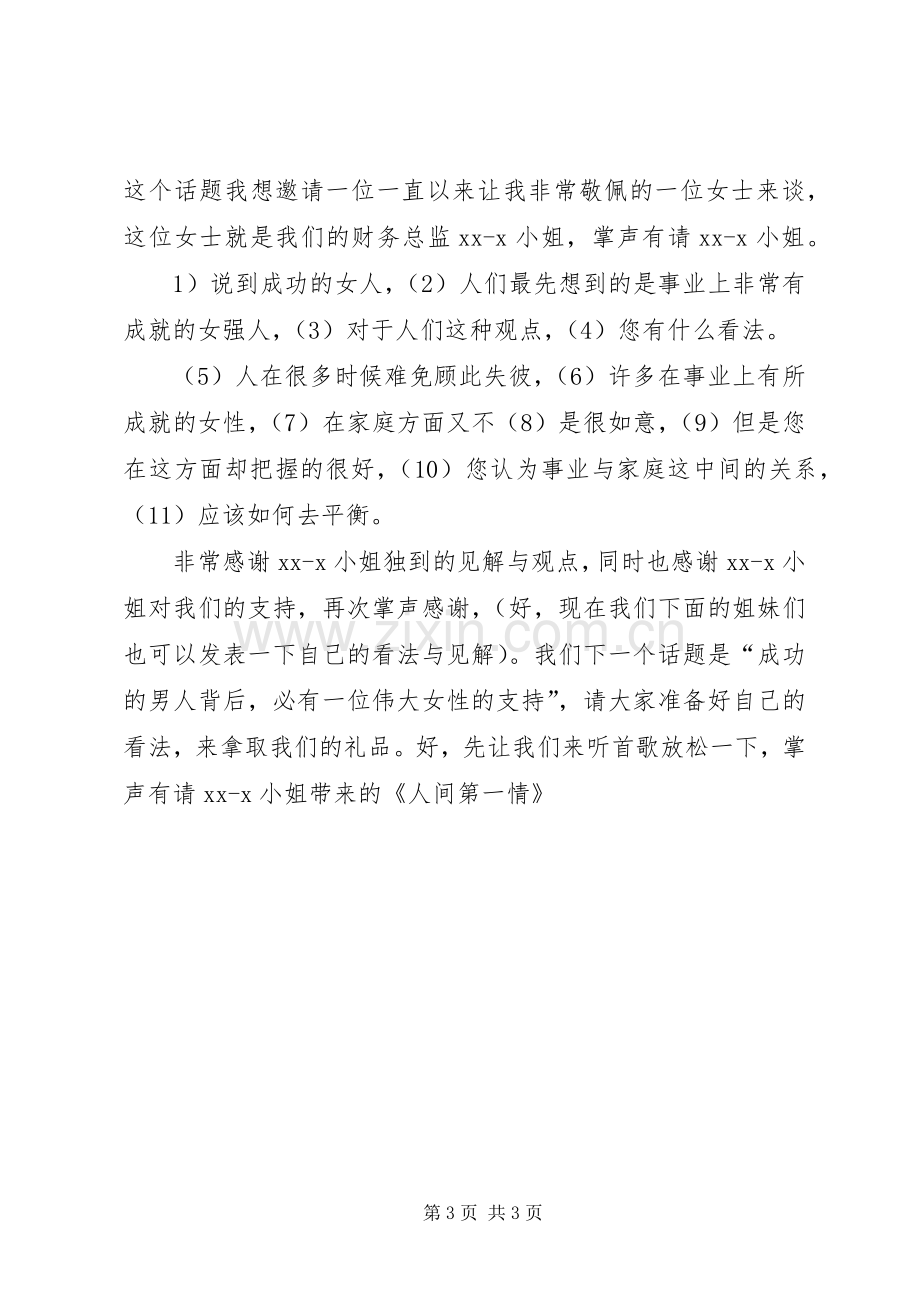 这个话题我想邀请一位一直以来让我非常敬佩的一位女士来谈，这位女士就是我们的财务总监xx-x小姐，掌声有请xx-x小姐。

1）说到成功的女人，（2）人们最先想到的是事业上非常有成就的女强人，（3）对于人们这种观点，（4）您有什么看法。

（5）人在很多时候难免顾此失彼，（6）许多在事业上有所成就的女性，（7）在家庭方面又不（8）是很如意，（9）但是您在这方面却把握的很好，（10）您认为事业与家庭这中间的关系，（11）应该如何去平衡。

非常感谢xx-x小姐独到的见解与观点，同时也感谢xx-x小姐对我们的支持，再次掌声感谢，（好，现在我们下面的姐妹们也可以发表一下自己的看法与见解）。我们下一个话题是“成功的男人背后，必有一位伟大女性的支持”，请大家准备好自己的看法，来拿取我们的礼品。好，先让我们来听首歌放松一下，掌声有请xx-x小姐带来的《人间第一情》

第3页 共3页

www.zixin.com.cn